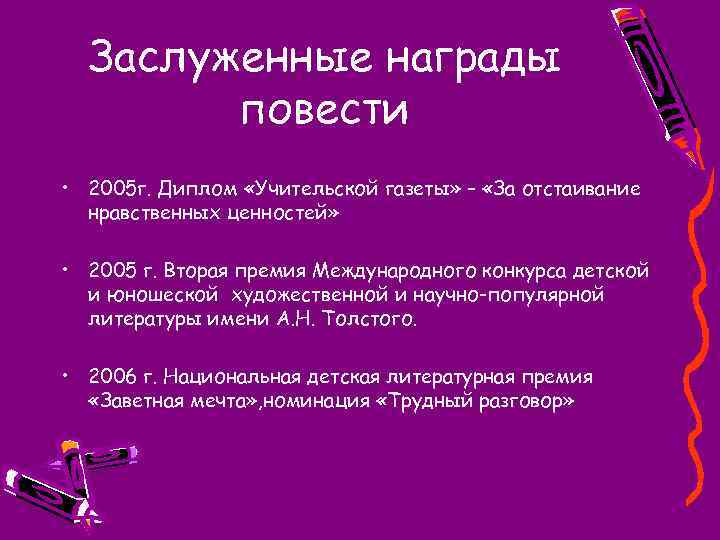 Заслуженные награды повести

• 2005г. Диплом «Учительской газеты» – «За отстаивание нравственных ценностей»

• 2005 г. Вторая премия Международного конкурса детской и юношеской художественной и научно-популярной литературы имени А.Н. Толстого.

• 2006 г. Национальная детская литературная премия «Заветная мечта»,номинация «Трудный разговор»